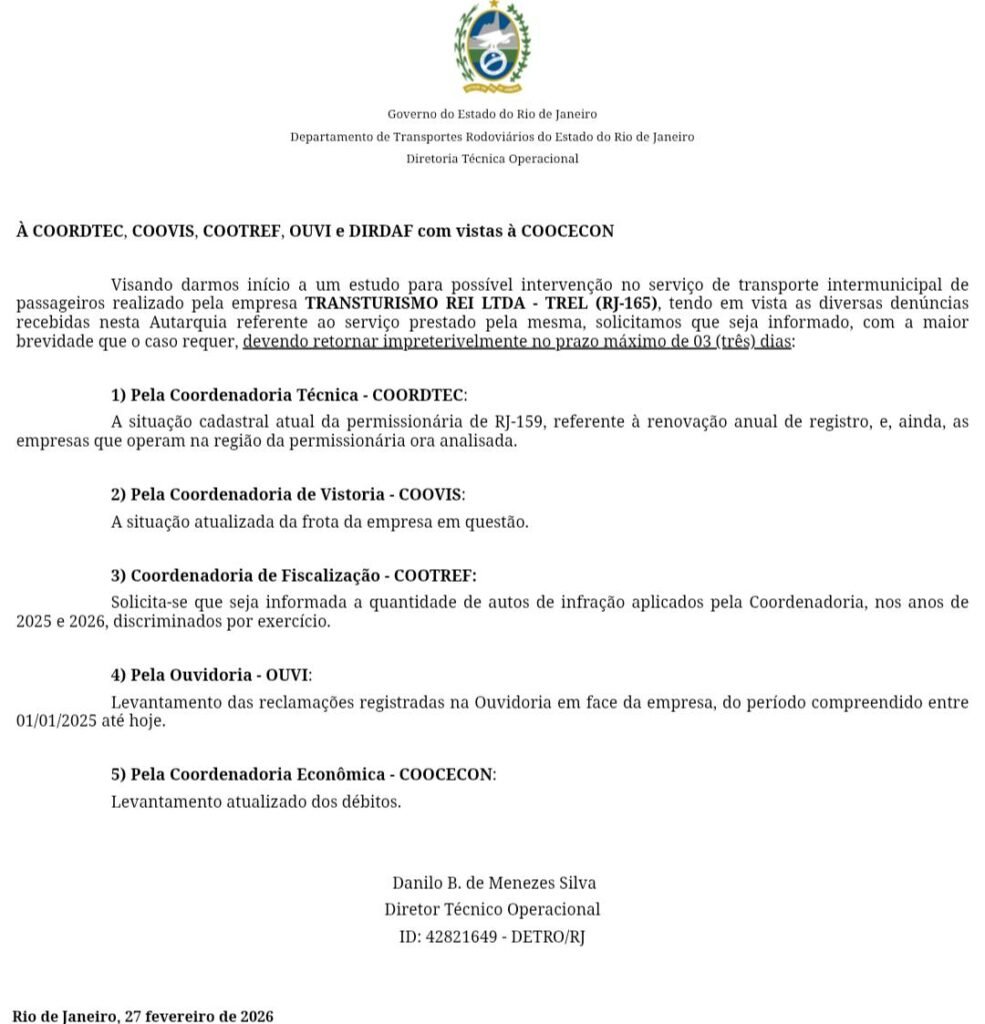 Governo do Estado do Rio de Janeiro
Departamento de Transportes Rodoviários do Estado do Rio de Janeiro
Diretoria Técnica Operacional

À COORDTEC, COOVIS, COOTREF, OUVI e DIRDAF com vistas à COOCECON

Visando darmos início a um estudo para possível intervenção no serviço de transporte intermunicipal de passageiros realizado pela empresa TRANSTURISMO REI LTDA - TREL (RJ-165), tendo em vista as diversas denúncias recebidas nesta Autarquia referente ao serviço prestado pela mesma, solicitamos que seja informado, com a maior brevidade que o caso requer, devendo retornar impreterivelmente no prazo máximo de 03 (três) dias:

1) Pela Coordenadoria Técnica - COORDTEC:
A situação cadastral atual da permissionária de RJ-159, referente à renovação anual de registro, e, ainda, as empresas que operam na região da permissionária ora analisada.

2) Pela Coordenadoria de Vistoria - COOVIS:
A situação atualizada da frota da empresa em questão.

3) Coordenadoria de Fiscalização - COOTREF:
Solicita-se que seja informada a quantidade de autos de infração aplicados pela Coordenadoria, nos anos de 2025 e 2026, discriminados por exercício.

4) Pela Ouvidoria - OUVI:
Levantamento das reclamações registradas na Ouvidoria em face da empresa, do período compreendido entre 01/01/2025 até hoje.

5) Pela Coordenadoria Econômica - COOCECON:
Levantamento atualizado dos débitos.

Danilo B. de Menezes Silva
Diretor Técnico Operacional
ID: 42821649 - DETRO/RJ

Rio de Janeiro, 27 fevereiro de 2026